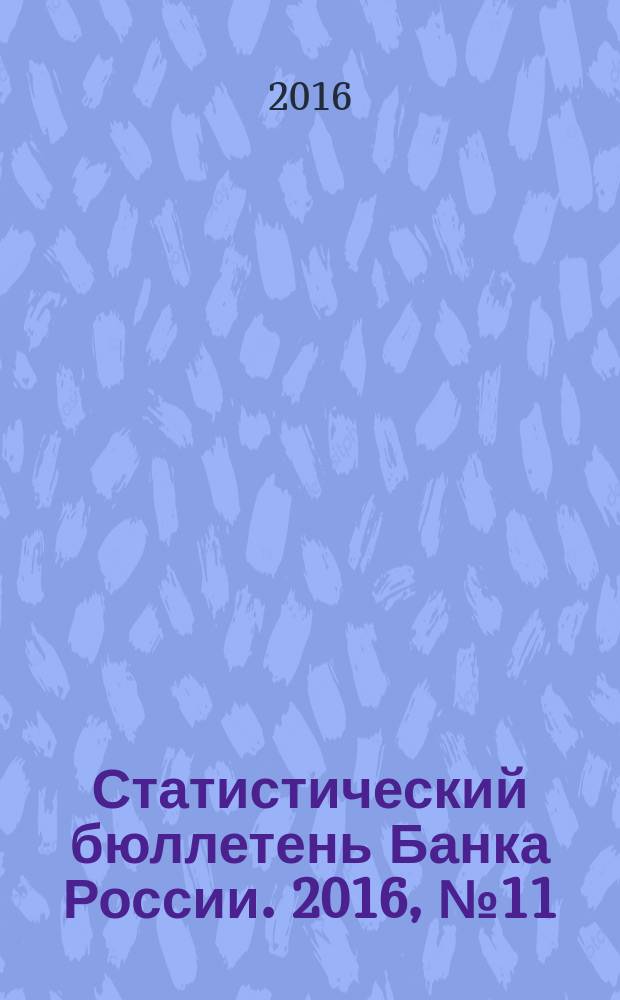 2016

Статистический бюллетень Банка России. 2016, №11